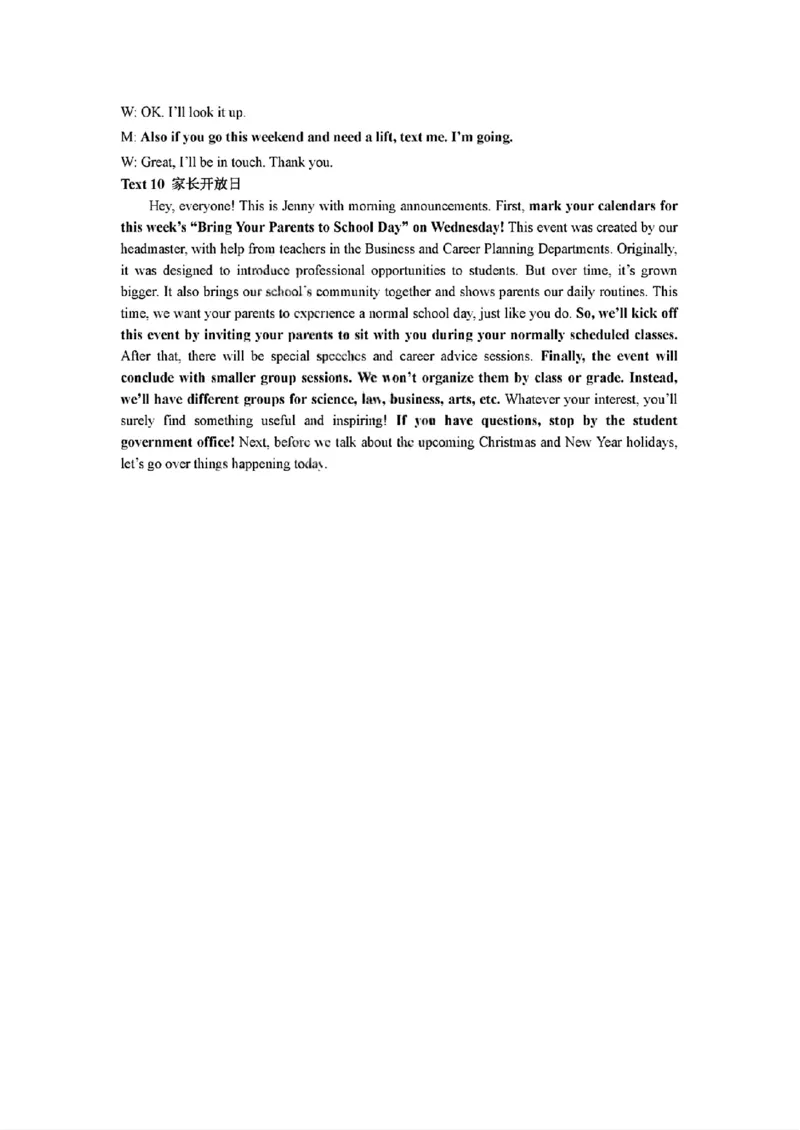 W: OK. I'll look it up.

M: Also if you go this weekend and need a lift, text me. I'm going.

W: Great, I'll be in touch. Thank you.

Text 10 家长开放日

Hey, everyone! This is Jenny with morning announcements. First, mark your calendars for this week's "Bring Your Parents to School Day" on Wednesday! This event was created by our headmaster, with help from teachers in the Business and Career Planning Departments. Originally, it was designed to introduce professional opportunities to students. But over time, it's grown bigger. It also brings our school's community together and shows parents our daily routines. This time, we want your parents to experience a normal school day, just like you do. So, we'll kick off this event by inviting your parents to sit with you during your normally scheduled classes. After that, there will be special speeches and career advice sessions. Finally, the event will conclude with smaller group sessions. We won't organize them by class or grade. Instead, we'll have different groups for science, law, business, arts, etc. Whatever your interest, you'll surely find something useful and inspiring! If you have questions, stop by the student government office! Next, before we talk about the upcoming Christmas and New Year holidays, let's go over things happening today.